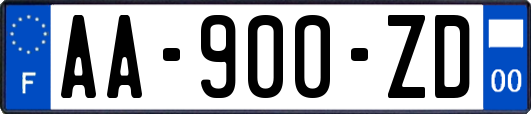 F
AA-900-ZD
00